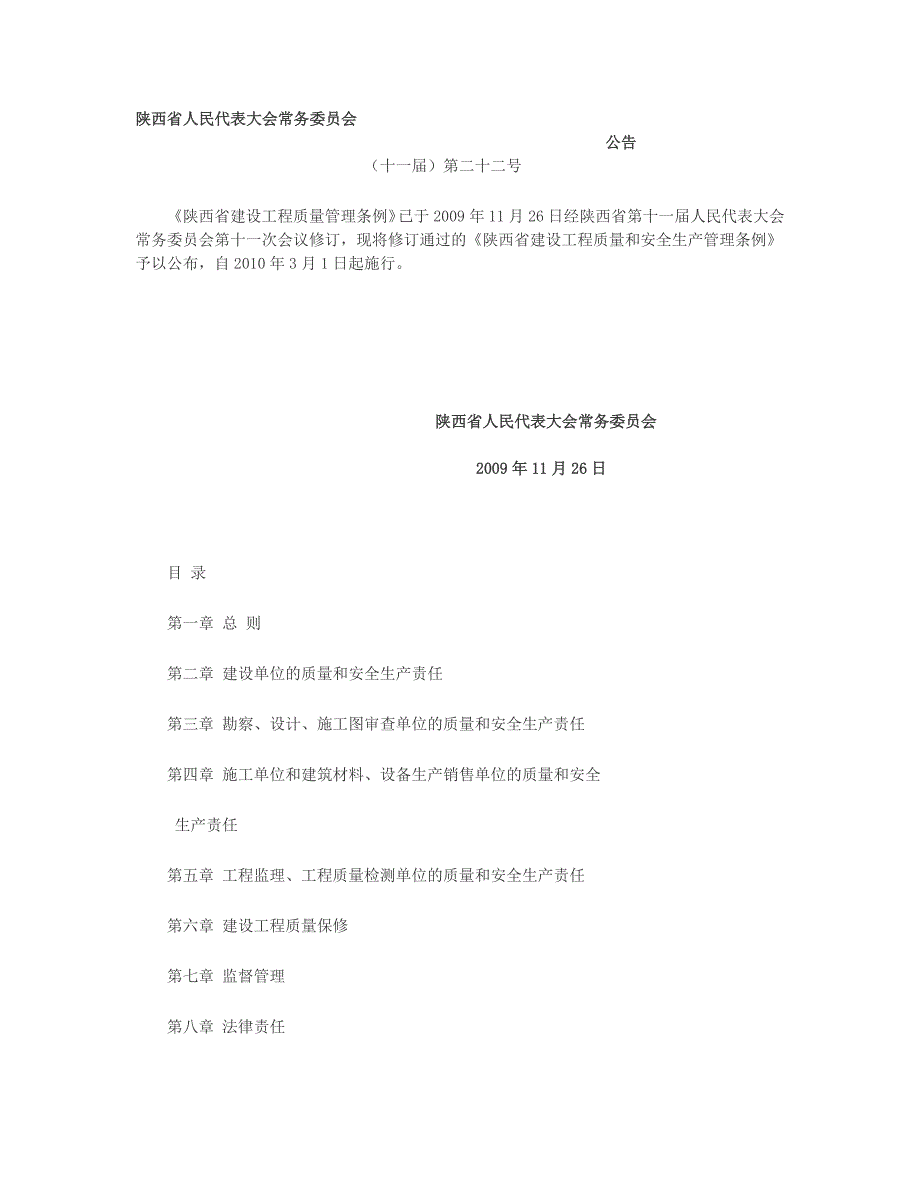 陕西省人民代表大会常务委员会

公告

（十一届）第二十二号

《陕西省建设工程质量管理条例》已于2009年11月26日经陕西省第十一届人民代表大会常务委员会第十一次会议修订，现将修订通过的《陕西省建设工程质量和安全生产管理条例》予以公布，自2010年3月1日起施行。

陕西省人民代表大会常务委员会

2009年11月26日

目 录

第一章 总 则

第二章 建设单位的质量和安全生产责任

第三章 勘察、设计、施工图审查单位的质量和安全生产责任

第四章 施工单位和建筑材料、设备生产销售单位的质量和安全

生产责任

第五章 工程监理、工程质量检测单位的质量和安全生产责任

第六章 建设工程质量保修

第七章 监督管理

第八章 法律责任